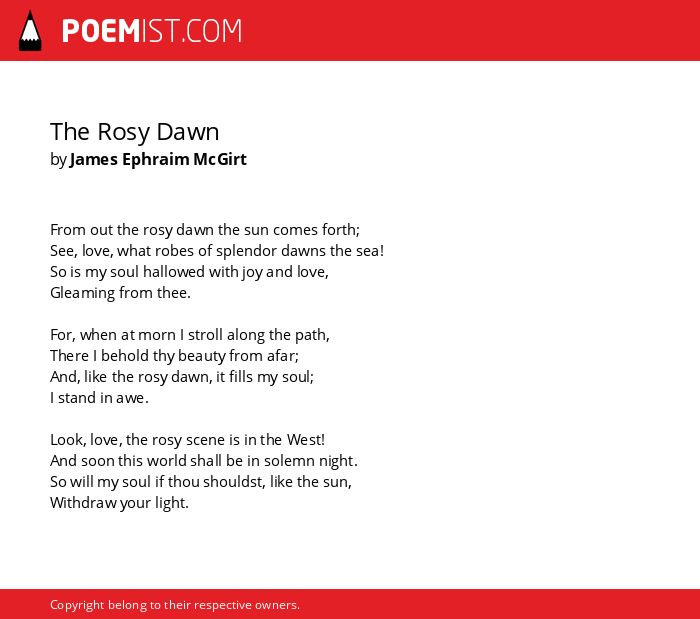 POEMIST.COM

The Rosy Dawn
by James Ephraim McGirt

From out the rosy dawn the sun comes forth;
See, love, what robes of splendor dawns the sea!
So is my soul hallowed with joy and love,
Gleaming from thee.

For, when at morn I stroll along the path,
There I behold thy beauty from afar;
And, like the rosy dawn, it fills my soul;
I stand in awe.

Look, love, the rosy scene is in the West!
And soon this world shall be in solemn night.
So will my soul if thou shouldst, like the sun,
Withdraw your light.

Copyright belong to their respective owners.